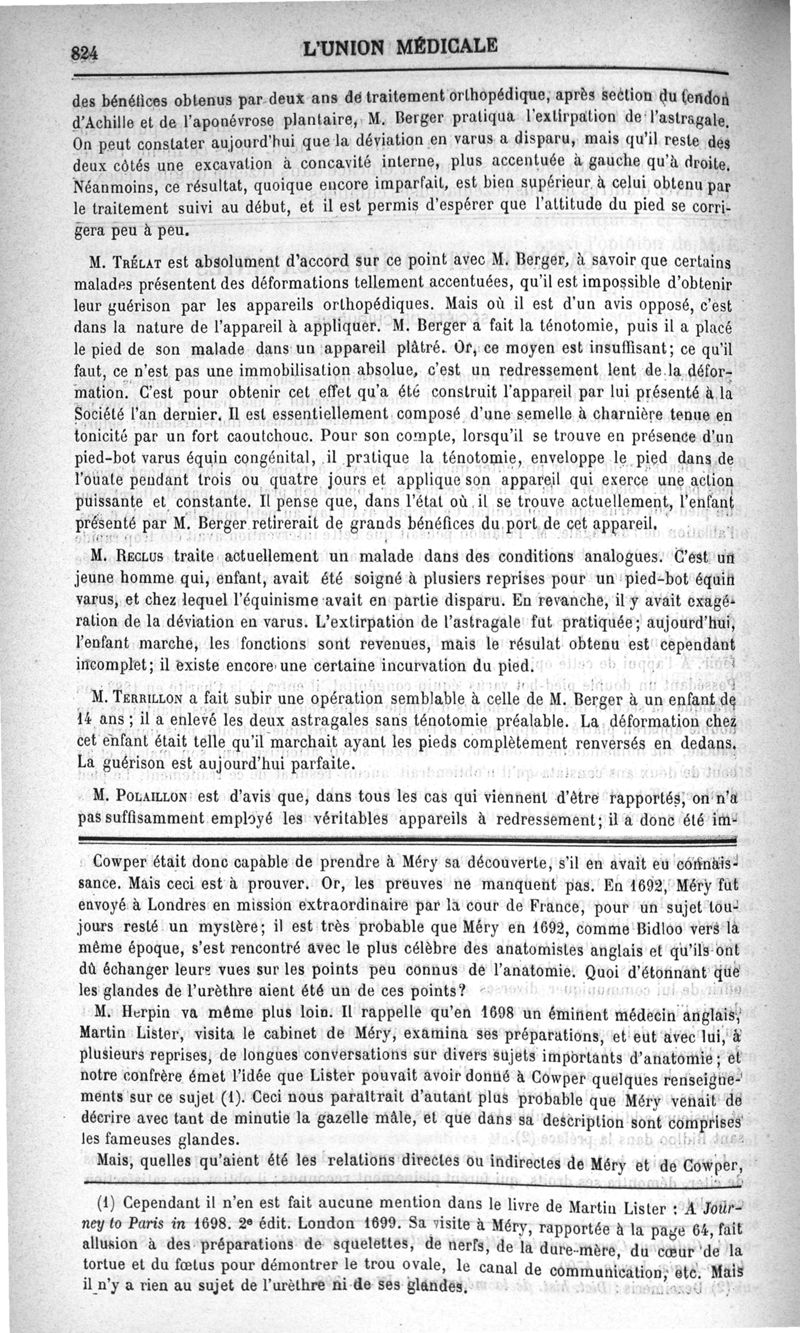 824 L'UNION MÉDICALE

des bénéfices obtenus par deux ans de traitement orthopédique, après section du tendon d'Achille et de l'aponévrose plantaire, M. Berger pratiqua l'extirpation de l'astragale. On peut constater aujourd'hui que la déviation en varus a disparu, mais qu'il reste des deux côtés une excavation à concavité interne, plus accentuée à gauche qu'à droite. Néanmoins, ce résultat, quoique encore imparfait, est bien supérieur à celui obtenu par le traitement suivi au début, et il est permis d'espérer que l'attitude du pied se corrigera peu à peu.

M. Trélat est absolument d'accord sur ce point avec M. Berger, à savoir que certains malades présentent des déformations tellement accentuées, qu'il est impossible d'obtenir leur guérison par les appareils orthopédiques. Mais où il est d'un avis opposé, c'est dans la nature de l'appareil à appliquer. M. Berger a fait la ténotomie, puis il a placé le pied de son malade dans un appareil plâtré. Or, ce moyen est insuffisant; ce qu'il faut, ce n'est pas une immobilisation absolue, c'est un redressement lent de la déformation. C'est pour obtenir cet effet qu'a été construit l'appareil par lui présenté à la Société l'an dernier. Il est essentiellement composé d'une semelle à charnière tenue en tonicité par un fort caoutchouc. Pour son compte, lorsqu'il se trouve en présence d'un pied-bot varus équin congénital, il pratique la ténotomie, enveloppe le pied dans de l'ouate pendant trois ou quatre jours et applique son appareil qui exerce une action puissante et constante. Il pense que, dans l'état où il se trouve actuellement, l'enfant présenté par M. Berger retirerait de grands bénéfices du port de cet appareil.

M. Reclus traite actuellement un malade dans des conditions analogues. C'est un jeune homme qui, enfant, avait été soigné à plusiers reprises pour un pied-bot équin varus, et chez lequel l'équinisme avait en partie disparu. En revanche, il y avait exagération de la déviation en varus. L'extirpation de l'astragale fut pratiquée; aujourd'hui, l'enfant marche, les fonctions sont revenues, mais le résulat obtenu est cependant incomplet; il existe encore une certaine incurvation du pied.

M. Terrillon a fait subir une opération semblable à celle de M. Berger à un enfant de 14 ans; il a enlevé les deux astragales sans ténotomie préalable. La déformation chez cet enfant était telle qu'il marchait ayant les pieds complètement renversés en dedans. La guérison est aujourd'hui parfaite.

M. Polaillon est d'avis que, dans tous les cas qui viennent d'être rapportés, on n'a pas suffisamment employé les véritables appareils à redressement; il a donc été im-

Cowper était donc capable de prendre à Méry sa découverte, s'il en avait eu connaissance. Mais ceci est à prouver. Or, les preuves ne manquent pas. En 1692, Méry fut envoyé à Londres en mission extraordinaire par la cour de France, pour un sujet toujours resté un mystère; il est très probable que Méry en 1692, comme Bidloo vers la même époque, s'est rencontré avec le plus célèbre des anatomistes anglais et qu'ils ont dû échanger leurs vues sur les points peu connus de l'anatomie. Quoi d'étonnant que les glandes de l'urèthre aient été un de ces points?

M. Herpin va même plus loin. Il rappelle qu'en 1698 un éminent médecin anglais, Martin Lister, visita le cabinet de Méry, examina ses préparations, et eut avec lui, à plusieurs reprises, de longues conversations sur divers sujets importants d'anatomie; et notre confrère émet l'idée que Lister pouvait avoir donné à Cowper quelques renseignements sur ce sujet (1). Ceci nous paraîtrait d'autant plus probable que Méry venait de décrire avec tant de minutie la gazelle mâle, et que dans sa description sont comprises les fameuses glandes.

Mais, quelles qu'aient été les relations directes ou indirectes de Méry et de Cowper,

(1) Cependant il n'en est fait aucune mention dans le livre de Martin Lister : A Journey to Paris in 1698. 2e édit. London 1699. Sa visite à Méry, rapportée à la page 64, fait allusion à des préparations de squelettes, de nerfs, de la dure-mère, du cœur de la tortue et du fœtus pour démontrer le trou ovale, le canal de communication, etc. Mais il n'y a rien au sujet de l'urèthre ni de ses glandes.